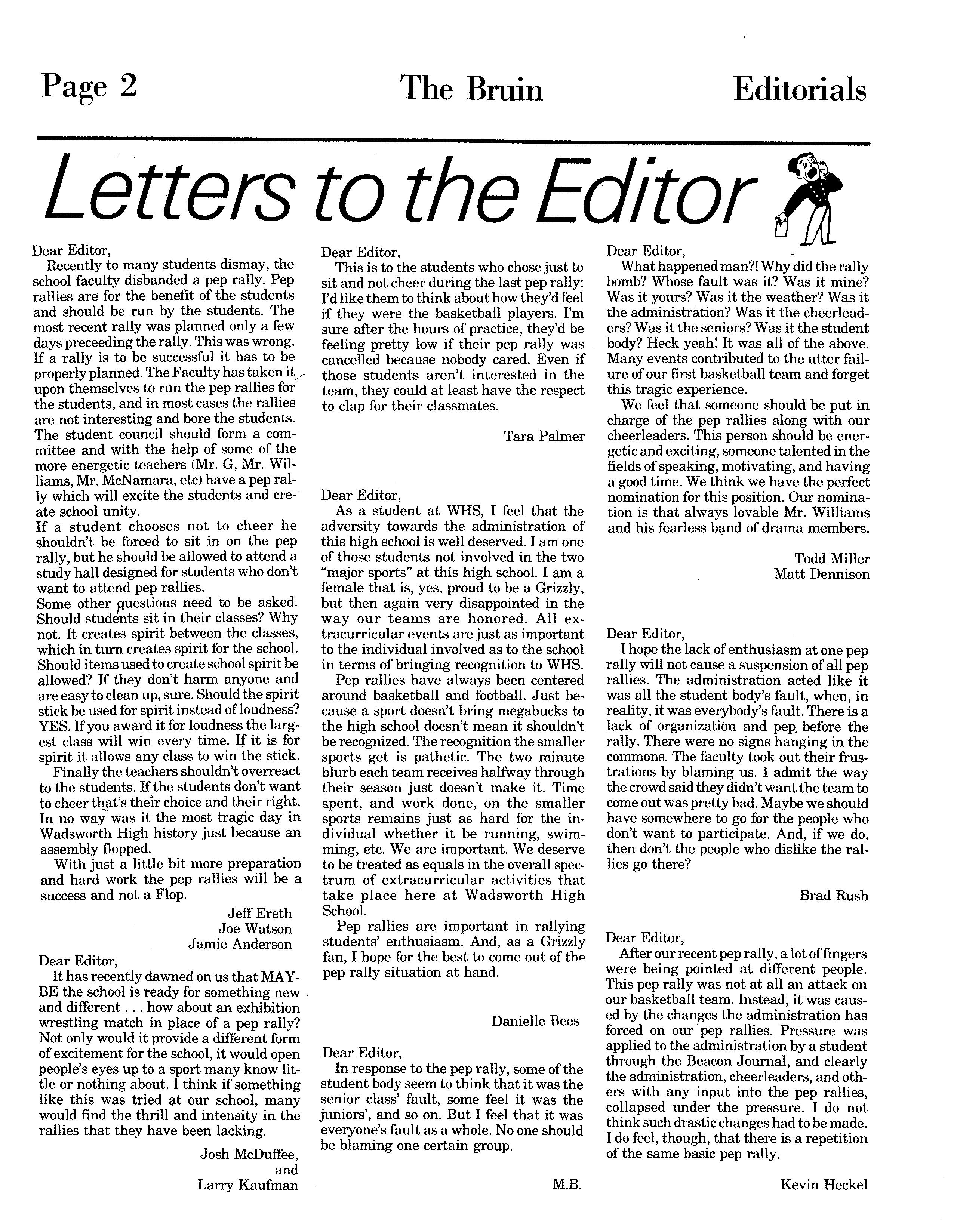 Page 2 The Bruin Editorials

Letters to the Editor

Dear Editor,

Recently to many students dismay, the school faculty disbanded a pep rally. Pep rallies are for the benefit of the students and should be run by the students. The most recent rally was planned only a few days preceeding the rally. This was wrong. If a rally is to be successful it has to be properly planned. The Faculty has taken it upon themselves to run the pep rallies for the students, and in most cases the rallies are not interesting and bore the students. The student council should form a committee and with the help of some of the more energetic teachers (Mr. G, Mr. Williams, Mr. McNamara, etc) have a pep rally which will excite the students and create school unity.

If a student chooses not to cheer he shouldn't be forced to sit in on the pep rally, but he should be allowed to attend a study hall designed for students who don't want to attend pep rallies.

Some other questions need to be asked. Should students sit in their classes? Why not. It creates spirit between the classes, which in turn creates spirit for the school. Should items used to create school spirit be allowed? If they don't harm anyone and are easy to clean up, sure. Should the spirit stick be used for spirit instead of loudness? YES. If you award it for loudness the largest class will win every time. If it is for spirit it allows any class to win the stick.

Finally the teachers shouldn't overreact to the students. If the students don't want to cheer that's their choice and their right. In no way was it the most tragic day in Wadsworth High history just because an assembly flopped.

With just a little bit more preparation and hard work the pep rallies will be a success and not a Flop.

Jeff Ereth
Joe Watson
Jamie Anderson

Dear Editor,

It has recently dawned on us that MAYBE the school is ready for something new and different . . . how about an exhibition wrestling match in place of a pep rally? Not only would it provide a different form of excitement for the school, it would open people's eyes up to a sport many know little or nothing about. I think if something like this was tried at our school, many would find the thrill and intensity in the rallies that they have been lacking.

Josh McDuffee,
and
Larry Kaufman

Dear Editor,

This is to the students who chose just to sit and not cheer during the last pep rally: I'd like them to think about how they'd feel if they were the basketball players. I'm sure after the hours of practice, they'd be feeling pretty low if their pep rally was cancelled because nobody cared. Even if those students aren't interested in the team, they could at least have the respect to clap for their classmates.

Tara Palmer

Dear Editor,

As a student at WHS, I feel that the adversity towards the administration of this high school is well deserved. I am one of those students not involved in the two "major sports" at this high school. I am a female that is, yes, proud to be a Grizzly, but then again very disappointed in the way our teams are honored. All extracurricular events are just as important to the individual involved as to the school in terms of bringing recognition to WHS.

Pep rallies have always been centered around basketball and football. Just because a sport doesn't bring megabucks to the high school doesn't mean it shouldn't be recognized. The recognition the smaller sports get is pathetic. The two minute blurb each team receives halfway through their season just doesn't make it. Time spent, and work done, on the smaller sports remains just as hard for the individual whether it be running, swimming, etc. We are important. We deserve to be treated as equals in the overall spectrum of extracurricular activities that take place here at Wadsworth High School.

Pep rallies are important in rallying students' enthusiasm. And, as a Grizzly fan, I hope for the best to come out of the pep rally situation at hand.

Danielle Bees

Dear Editor,

In response to the pep rally, some of the student body seem to think that it was the senior class' fault, some feel it was the juniors', and so on. But I feel that it was everyone's fault as a whole. No one should be blaming one certain group.

M.B.

Dear Editor,

What happened man?! Why did the rally bomb? Whose fault was it? Was it mine? Was it yours? Was it the weather? Was it the administration? Was it the cheerleaders? Was it the seniors? Was it the student body? Heck yeah! It was all of the above. Many events contributed to the utter failure of our first basketball team and forget this tragic experience.

We feel that someone should be put in charge of the pep rallies along with our cheerleaders. This person should be energetic and exciting, someone talented in the fields of speaking, motivating, and having a good time. We think we have the perfect nomination for this position. Our nomination is that always lovable Mr. Williams and his fearless band of drama members.

Todd Miller
Matt Dennison

Dear Editor,

I hope the lack of enthusiasm at one pep rally will not cause a suspension of all pep rallies. The administration acted like it was all the student body's fault, when, in reality, it was everybody's fault. There is a lack of organization and pep before the rally. There were no signs hanging in the commons. The faculty took out their frustrations by blaming us. I admit the way the crowd said they didn't want the team to come out was pretty bad. Maybe we should have somewhere to go for the people who don't want to participate. And, if we do, then don't the people who dislike the rallies go there?

Brad Rush

Dear Editor,

After our recent pep rally, a lot of fingers were being pointed at different people. This pep rally was not at all an attack on our basketball team. Instead, it was caused by the changes the administration has forced on our pep rallies. Pressure was applied to the administration by a student through the Beacon Journal, and clearly the administration, cheerleaders, and others with any input into the pep rallies, collapsed under the pressure. I do not think such drastic changes had to be made. I do feel, though, that there is a repetition of the same basic pep rally.

Kevin Heckel